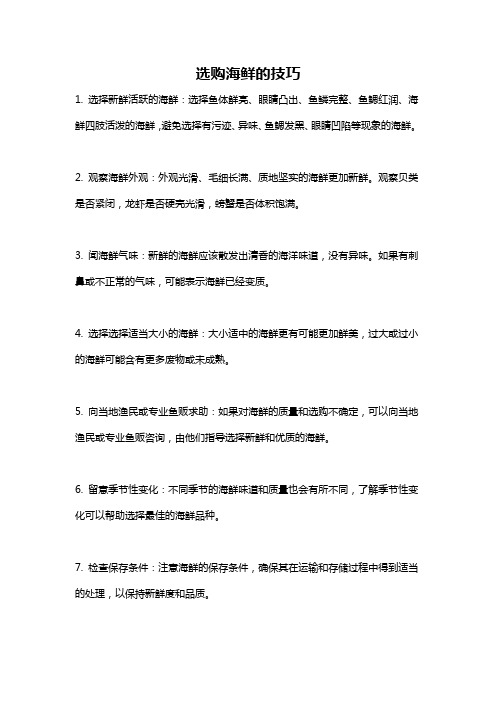 选购海鲜的技巧

1. 选择新鲜活跃的海鲜：选择鱼体鲜亮、眼睛凸出、鱼鳞完整、鱼鳃红润、海鲜四肢活泼的海鲜，避免选择有污迹、异味、鱼鳃发黑、眼睛凹陷等现象的海鲜。

2. 观察海鲜外观：外观光滑、毛细长满、质地坚实的海鲜更加新鲜。观察贝类是否紧闭，龙虾是否硬壳光滑，螃蟹是否体积饱满。

3. 闻海鲜气味：新鲜的海鲜应该散发出清香的海洋味道，没有异味。如果有刺鼻或不正常的气味，可能表示海鲜已经变质。

4. 选择选择适当大小的海鲜：大小适中的海鲜更有可能更加鲜美，过大或过小的海鲜可能含有更多废物或未成熟。

5. 向当地渔民或专业鱼贩求助：如果对海鲜的质量和选购不确定，可以向当地渔民或专业鱼贩咨询，由他们指导选择新鲜和优质的海鲜。

6. 留意季节性变化：不同季节的海鲜味道和质量也会有所不同，了解季节性变化可以帮助选择最佳的海鲜品种。

7. 检查保存条件：注意海鲜的保存条件，确保其在运输和存储过程中得到适当的处理，以保持新鲜度和品质。